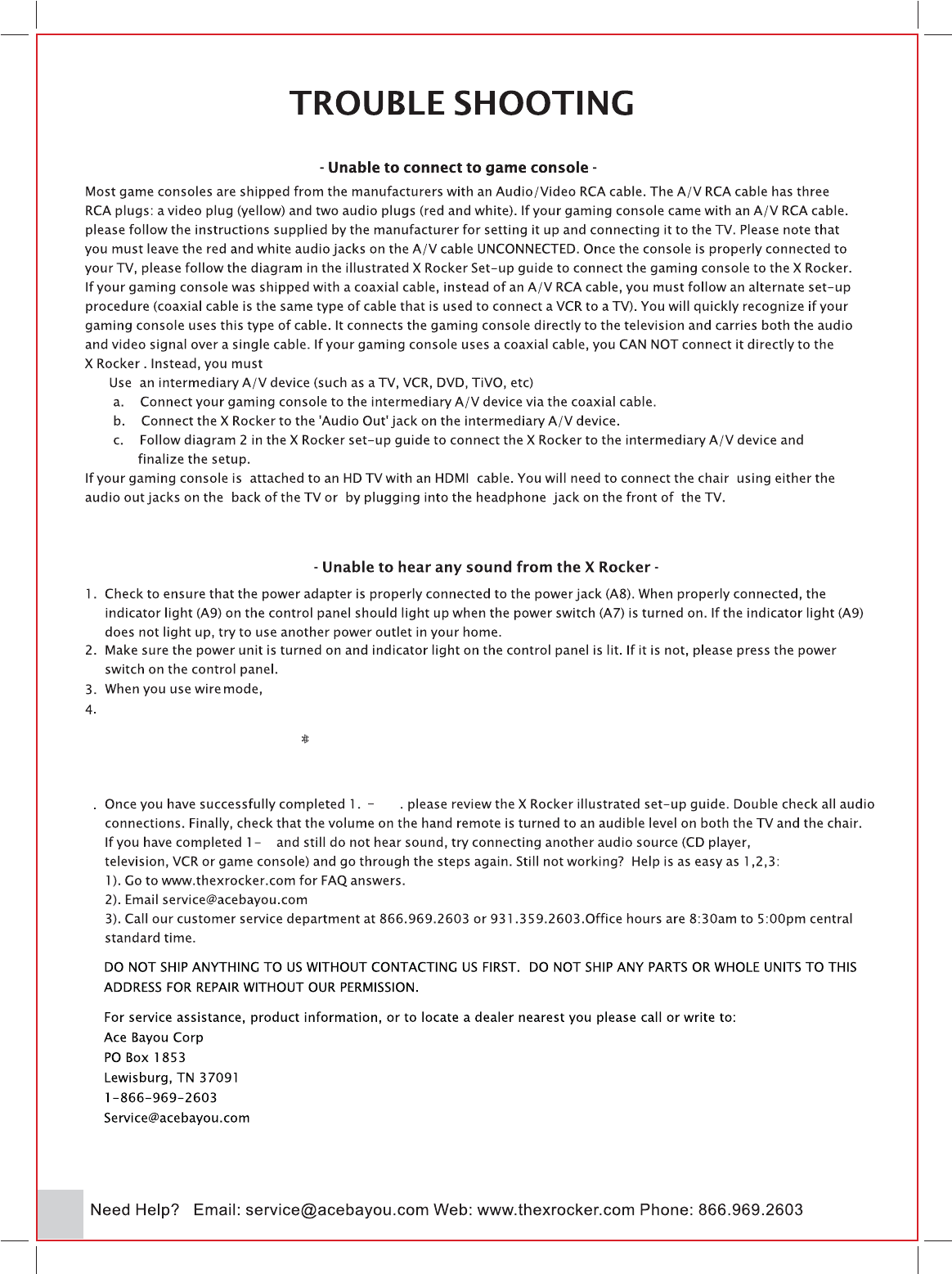 TROUBLE SHOOTING

- Unable to connect to game console -

Most game consoles are shipped from the manufacturers with an Audio/Video RCA cable. The A/V RCA cable has three RCA plugs: a video plug (yellow) and two audio plugs (red and white). If your gaming console came with an A/V RCA cable. please follow the instructions supplied by the manufacturer for setting it up and connecting it to the TV. Please note that you must leave the red and white audio jacks on the A/V cable UNCONNECTED. Once the console is properly connected to your TV, please follow the diagram in the illustrated X Rocker Set-up guide to connect the gaming console to the X Rocker. If your gaming console was shipped with a coaxial cable, instead of an A/V RCA cable, you must follow an alternate set-up procedure (coaxial cable is the same type of cable that is used to connect a VCR to a TV). You will quickly recognize if your gaming console uses this type of cable. It connects the gaming console directly to the television and carries both the audio and video signal over a single cable. If your gaming console uses a coaxial cable, you CAN NOT connect it directly to the X Rocker . Instead, you must

Use an intermediary A/V device (such as a TV, VCR, DVD, TiVO, etc)

a. Connect your gaming console to the intermediary A/V device via the coaxial cable.

b. Connect the X Rocker to the 'Audio Out' jack on the intermediary A/V device.

c. Follow diagram 2 in the X Rocker set-up guide to connect the X Rocker to the intermediary A/V device and finalize the setup.

If your gaming console is attached to an HD TV with an HDMI cable. You will need to connect the chair using either the audio out jacks on the back of the TV or by plugging into the headphone jack on the front of the TV.

- Unable to hear any sound from the X Rocker -

1. Check to ensure that the power adapter is properly connected to the power jack (A8). When properly connected, the indicator light (A9) on the control panel should light up when the power switch (A7) is turned on. If the indicator light (A9) does not light up, try to use another power outlet in your home.

2. Make sure the power unit is turned on and indicator light on the control panel is lit. If it is not, please press the power switch on the control panel.

3. When you use wire mode,

4.

. Once you have successfully completed 1. - . please review the X Rocker illustrated set-up guide. Double check all audio connections. Finally, check that the volume on the hand remote is turned to an audible level on both the TV and the chair. If you have completed 1- and still do not hear sound, try connecting another audio source (CD player, television, VCR or game console) and go through the steps again. Still not working? Help is as easy as 1,2,3:
1). Go to www.thexrocker.com for FAQ answers.
2). Email service@acebayou.com
3). Call our customer service department at 866.969.2603 or 931.359.2603.Office hours are 8:30am to 5:00pm central standard time.

DO NOT SHIP ANYTHING TO US WITHOUT CONTACTING US FIRST. DO NOT SHIP ANY PARTS OR WHOLE UNITS TO THIS ADDRESS FOR REPAIR WITHOUT OUR PERMISSION.

For service assistance, product information, or to locate a dealer nearest you please call or write to:
Ace Bayou Corp
PO Box 1853
Lewisburg, TN 37091
1-866-969-2603
Service@acebayou.com

Need Help? Email: service@acebayou.com Web: www.thexrocker.com Phone: 866.969.2603